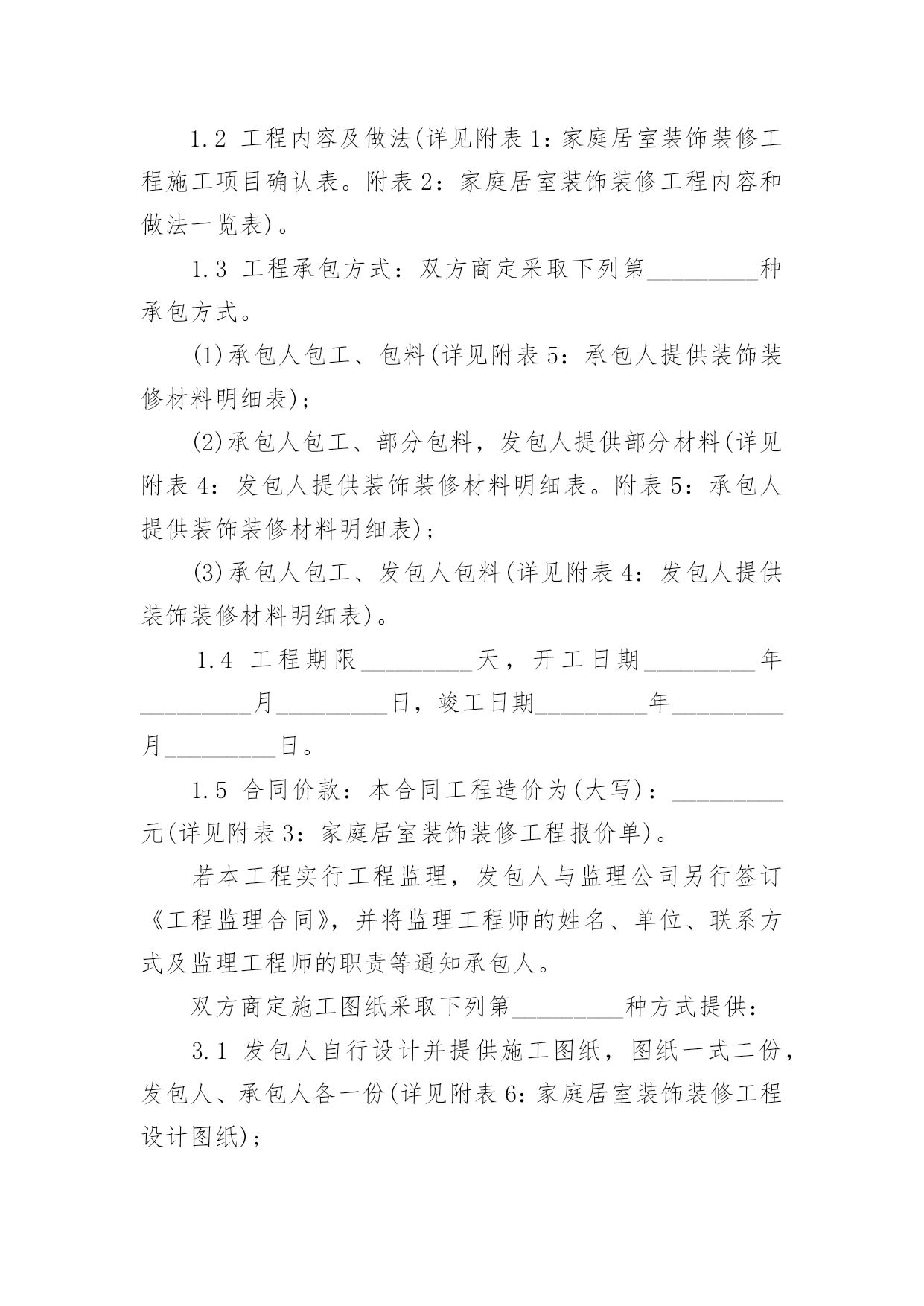 1.2 工程内容及做法(详见附表1：家庭居室装饰装修工程施工项目确认表。附表2：家庭居室装饰装修工程内容和做法一览表)。

1.3 工程承包方式：双方商定采取下列第_________种承包方式。

(1)承包人包工、包料(详见附表5：承包人提供装饰装修材料明细表)；

(2)承包人包工、部分包料，发包人提供部分材料(详见附表4：发包人提供装饰装修材料明细表。附表5：承包人提供装饰装修材料明细表)；

(3)承包人包工、发包人包料(详见附表4：发包人提供装饰装修材料明细表)。

1.4 工程期限_________天，开工日期_________年_________月_________日，竣工日期_________年_________月_________日。

1.5 合同价款：本合同工程造价为(大写)：_________元(详见附表3：家庭居室装饰装修工程报价单)。

若本工程实行工程监理，发包人与监理公司另行签订《工程监理合同》，并将监理工程师的姓名、单位、联系方式及监理工程师的职责等通知承包人。

双方商定施工图纸采取下列第_________种方式提供：

3.1 发包人自行设计并提供施工图纸，图纸一式二份，发包人、承包人各一份(详见附表6：家庭居室装饰装修工程设计图纸)；